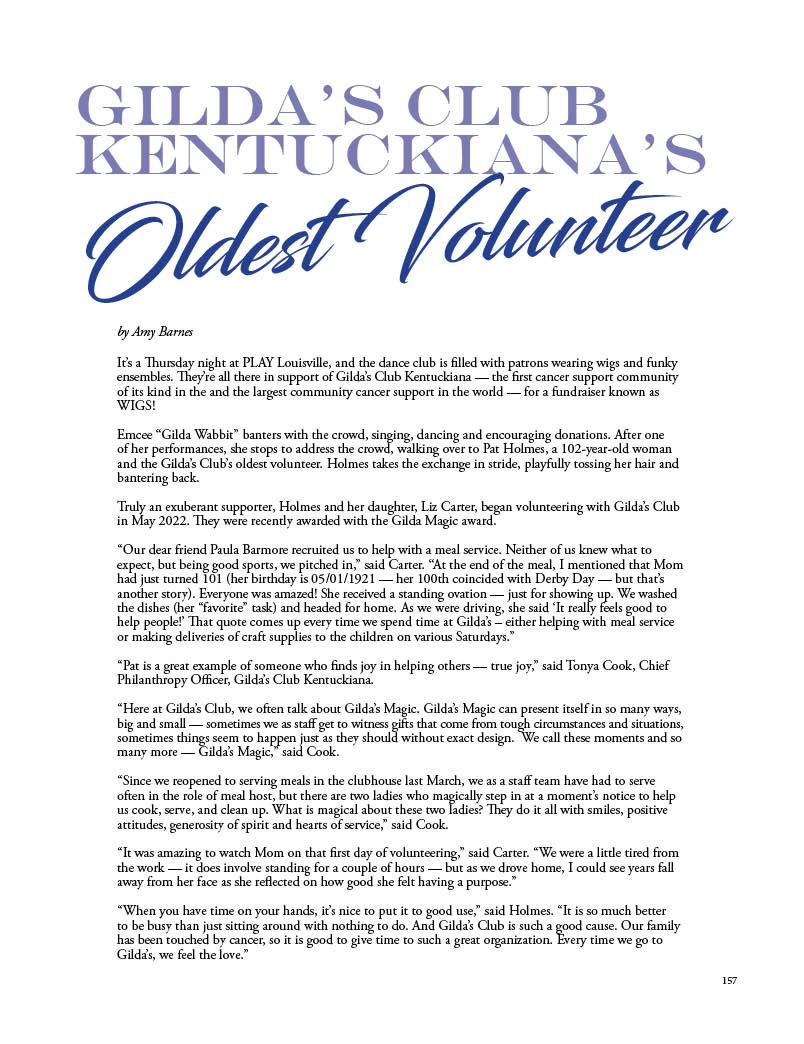 GILDA'S CLUB KENTUCKIANA'S

Oldest Volunteer

by Amy Barnes

It's a Thursday night at PLAY Louisville, and the dance club is filled with patrons wearing wigs and funky ensembles. They're all there in support of Gilda's Club Kentuckiana — the first cancer support community of its kind in the and the largest community cancer support in the world — for a fundraiser known as WIGS!

Emcee "Gilda Wabbit" banters with the crowd, singing, dancing and encouraging donations. After one of her performances, she stops to address the crowd, walking over to Pat Holmes, a 102-year-old woman and the Gilda's Club's oldest volunteer. Holmes takes the exchange in stride, playfully tossing her hair and bantering back.

Truly an exuberant supporter, Holmes and her daughter, Liz Carter, began volunteering with Gilda's Club in May 2022. They were recently awarded with the Gilda Magic award.

"Our dear friend Paula Barmore recruited us to help with a meal service. Neither of us knew what to expect, but being good sports, we pitched in," said Carter. "At the end of the meal, I mentioned that Mom had just turned 101 (her birthday is 05/01/1921 — her 100th coincided with Derby Day — but that's another story). Everyone was amazed! She received a standing ovation — just for showing up. We washed the dishes (her "favorite" task) and headed for home. As we were driving, she said 'It really feels good to help people!' That quote comes up every time we spend time at Gilda's – either helping with meal service or making deliveries of craft supplies to the children on various Saturdays."

"Pat is a great example of someone who finds joy in helping others — true joy," said Tonya Cook, Chief Philanthropy Officer, Gilda's Club Kentuckiana.

"Here at Gilda's Club, we often talk about Gilda's Magic. Gilda's Magic can present itself in so many ways, big and small — sometimes we as staff get to witness gifts that come from tough circumstances and situations, sometimes things seem to happen just as they should without exact design. We call these moments and so many more — Gilda's Magic," said Cook.

"Since we reopened to serving meals in the clubhouse last March, we as a staff team have had to serve often in the role of meal host, but there are two ladies who magically step in at a moment's notice to help us cook, serve, and clean up. What is magical about these two ladies? They do it all with smiles, positive attitudes, generosity of spirit and hearts of service," said Cook.

"It was amazing to watch Mom on that first day of volunteering," said Carter. "We were a little tired from the work — it does involve standing for a couple of hours — but as we drove home, I could see years fall away from her face as she reflected on how good she felt having a purpose."

"When you have time on your hands, it's nice to put it to good use," said Holmes. "It is so much better to be busy than just sitting around with nothing to do. And Gilda's Club is such a good cause. Our family has been touched by cancer, so it is good to give time to such a great organization. Every time we go to Gilda's, we feel the love."

157